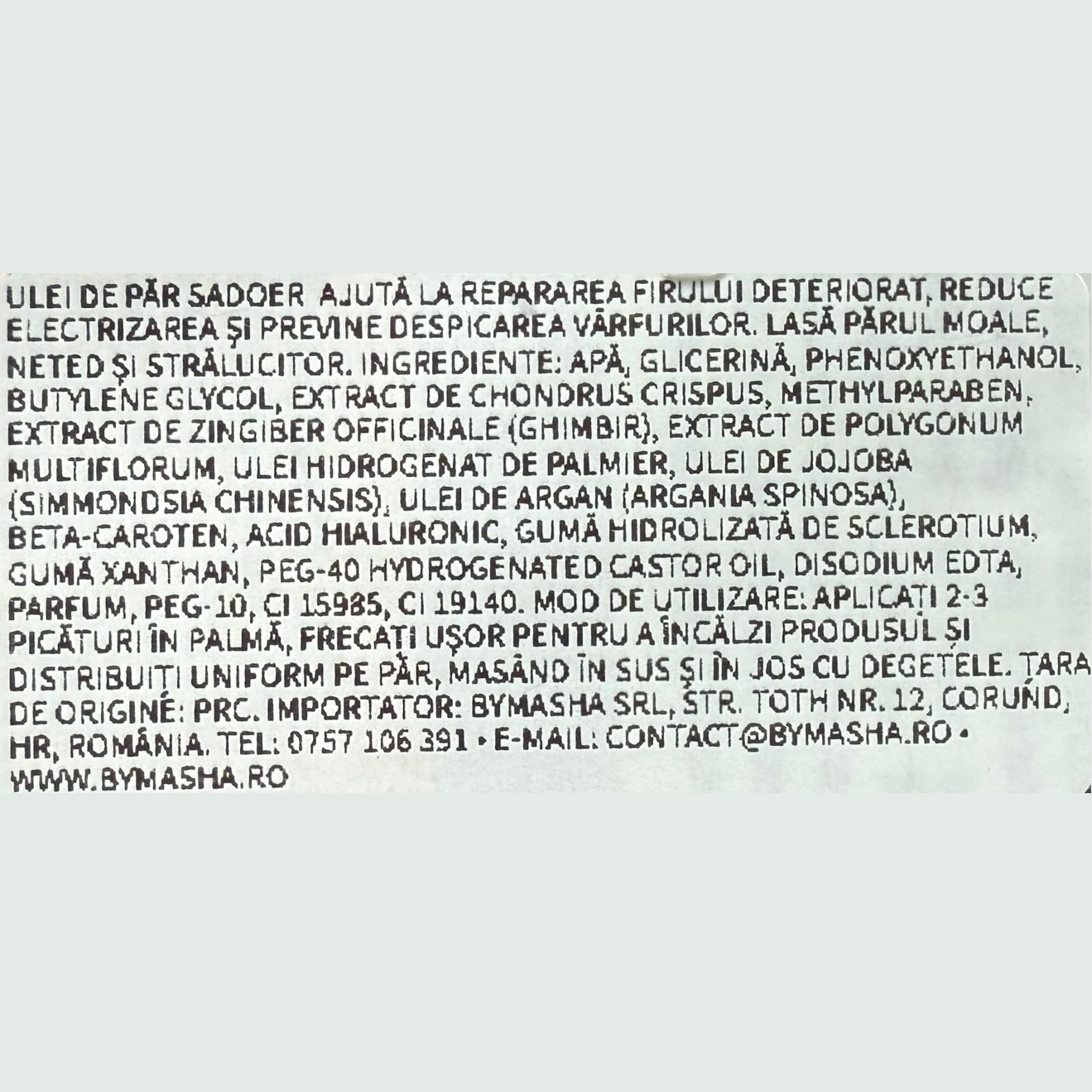 ULEI DE PĂR SADOER AJUTĂ LA REPARAREA FIRULUI DETERIORAT, REDUCE ELECTRIZAREA ȘI PREVINE DESPICAREA VÂRFURILOR. LASĂ PĂRUL MOALE, NETED ȘI STRĂLUCITOR. INGREDIENTE: APĂ, GLICERINĂ, PHENOXYETHANOL, BUTYLENE GLYCOL, EXTRACT DE CHONDRUS CRISPUS, METHYLPARABEN, EXTRACT DE ZINGIBER OFFICINALE (GHIMBIR), EXTRACT DE POLYGONUM MULTIFLORUM, ULEI HIDROGENAT DE PALMIER, ULEI DE JOJOBA (SIMMONDSIA CHINENSIS), ULEI DE ARGAN (ARGANIA SPINOSA), BETA-CAROTEN, ACID HIALURONIC, GUMĂ HIDROLIZATĂ DE SCLEROTIUM, GUMĂ XANTHAN, PEG-40 HYDROGENATED CASTOR OIL, DISODIUM EDTA, PARFUM, PEG-10, CI 15985, CI 19140. MOD DE UTILIZARE: APLICAȚI 2-3 PICĂTURI ÎN PALMĂ, FRECAȚI UȘOR PENTRU A ÎNCĂLZI PRODUSUL ȘI DISTRIBUIȚI UNIFORM PE PĂR, MASÂND ÎN SUS ȘI ÎN JOS CU DEGETELE. ȚARA DE ORIGINE: PRC. IMPORTATOR: BYMASHA SRL, STR. TOTH NR. 12, CORUND, HR, ROMÂNIA. TEL: 0757 106 391 • E-MAIL: CONTACT@BYMASHA.RO • WWW.BYMASHA.RO